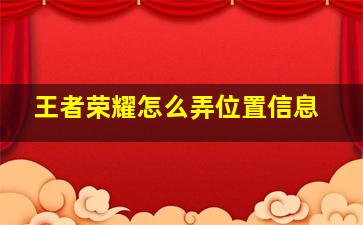 王者荣耀怎么弄位置信息